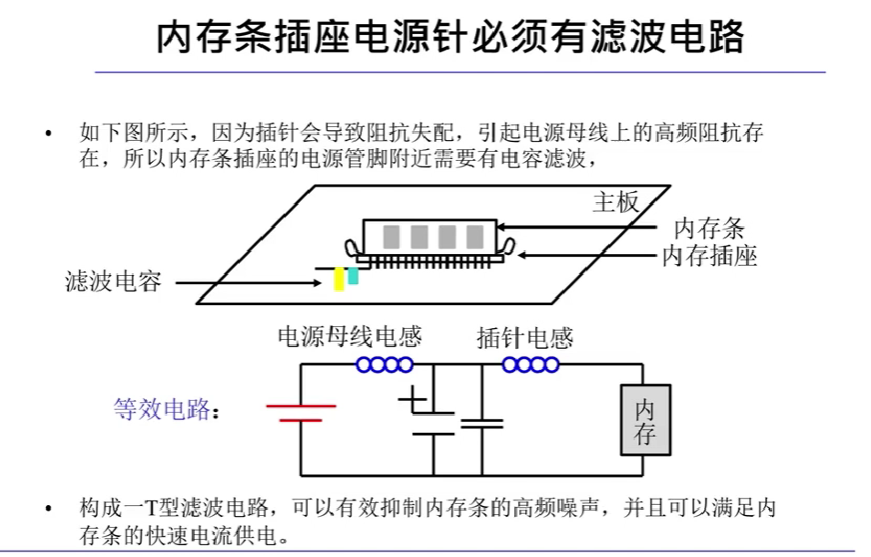 内存条插座电源针必须有滤波电路

• 如下图所示，因为插针会导致阻抗失配，引起电源母线上的高频阻抗存在，所以内存条插座的电源管脚附近需要有电容滤波，

主板
内存条
内存插座
滤波电容

电源母线电感
插针电感
等效电路：
内存

• 构成一T型滤波电路，可以有效抑制内存条的高频噪声，并且可以满足内存条的快速电流供电。